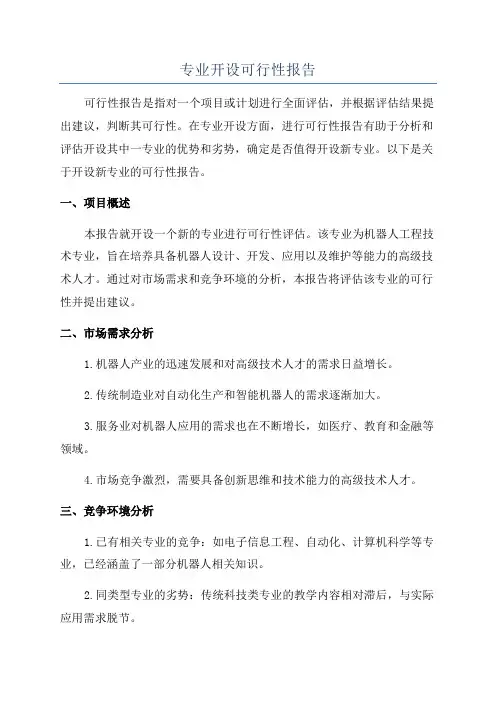 专业开设可行性报告

可行性报告是指对一个项目或计划进行全面评估，并根据评估结果提出建议，判断其可行性。在专业开设方面，进行可行性报告有助于分析和评估开设其中一专业的优势和劣势，确定是否值得开设新专业。以下是关于开设新专业的可行性报告。

一、项目概述

本报告就开设一个新的专业进行可行性评估。该专业为机器人工程技术专业，旨在培养具备机器人设计、开发、应用以及维护等能力的高级技术人才。通过对市场需求和竞争环境的分析，本报告将评估该专业的可行性并提出建议。

二、市场需求分析

1.机器人产业的迅速发展和对高级技术人才的需求日益增长。

2.传统制造业对自动化生产和智能机器人的需求逐渐加大。

3.服务业对机器人应用的需求也在不断增长，如医疗、教育和金融等领域。

4.市场竞争激烈，需要具备创新思维和技术能力的高级技术人才。

三、竞争环境分析

1.已有相关专业的竞争：如电子信息工程、自动化、计算机科学等专业，已经涵盖了一部分机器人相关知识。

2.同类型专业的劣势：传统科技类专业的教学内容相对滞后，与实际应用需求脱节。